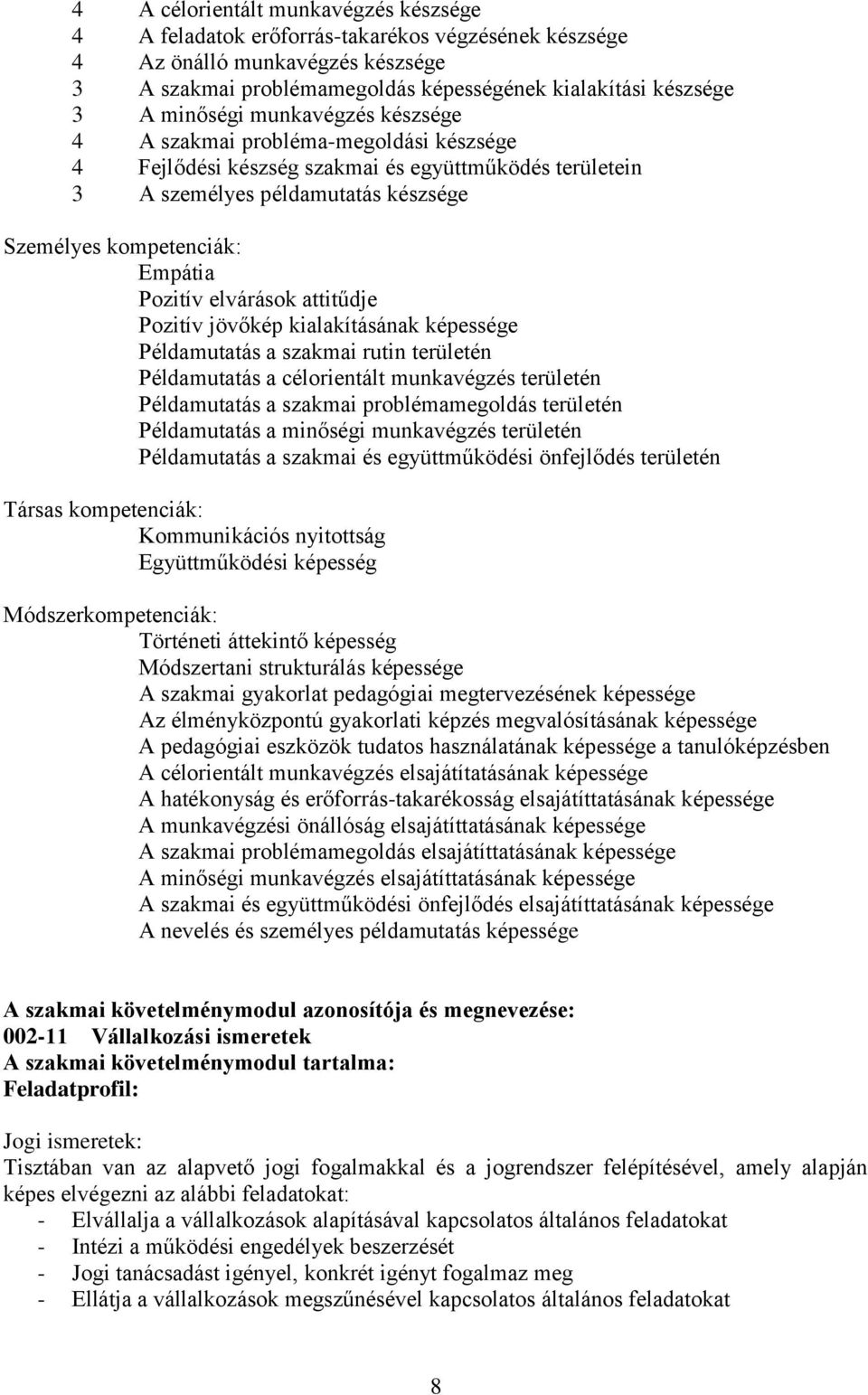 4 A célorientált munkavégzés készsége
4 A feladatok erőforrás-takarékos végzésének készsége
4 Az önálló munkavégzés készsége
3 A szakmai problémamegoldás képességének kialakítási készsége
3 A minőségi munkavégzés készsége
4 A szakmai probléma-megoldási készsége
4 Fejlődési készség szakmai és együttműködés területein
3 A személyes példamutatás készsége

Személyes kompetenciák:
Empátia
Pozitív elvárások attitűdje
Pozitív jövőkép kialakításának képessége
Példamutatás a szakmai rutin területén
Példamutatás a célorientált munkavégzés területén
Példamutatás a szakmai problémamegoldás területén
Példamutatás a minőségi munkavégzés területén
Példamutatás a szakmai és együttműködési önfejlődés területén

Társas kompetenciák:
Kommunikációs nyitottság
Együttműködési képesség

Módszerkompetenciák:
Történeti áttekintő képesség
Módszertani strukturálás képessége
A szakmai gyakorlat pedagógiai megtervezésének képessége
Az élményközpontú gyakorlati képzés megvalósításának képessége
A pedagógiai eszközök tudatos használatának képessége a tanulóképzésben
A célorientált munkavégzés elsajátítatásának képessége
A hatékonyság és erőforrás-takarékosság elsajátíttatásának képessége
A munkavégzési önállóság elsajátíttatásának képessége
A szakmai problémamegoldás elsajátíttatásának képessége
A minőségi munkavégzés elsajátíttatásának képessége
A szakmai és együttműködési önfejlődés elsajátíttatásának képessége
A nevelés és személyes példamutatás képessége

A szakmai követelménymodul azonosítója és megnevezése:
002-11 Vállalkozási ismeretek
A szakmai követelménymodul tartalma:
Feladatprofil:

Jogi ismeretek:
Tisztában van az alapvető jogi fogalmakkal és a jogrendszer felépítésével, amely alapján képes elvégezni az alábbi feladatokat:
- Elvállalja a vállalkozások alapításával kapcsolatos általános feladatokat
- Intézi a működési engedélyek beszerzését
- Jogi tanácsadást igényel, konkrét igényt fogalmaz meg
- Ellátja a vállalkozások megszűnésével kapcsolatos általános feladatokat

8